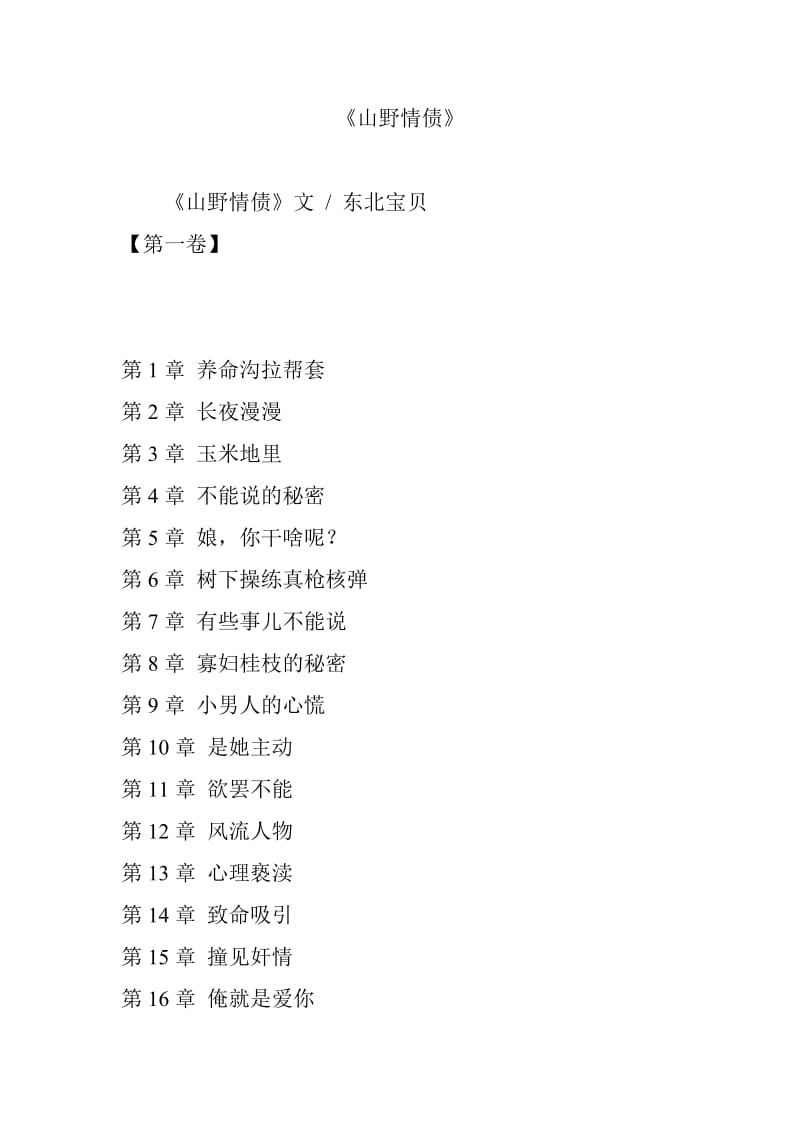 《山野情债》

《山野情债》文 / 东北宝贝

【第一卷】

第 1 章 养命沟拉帮套

第 2 章 长夜漫漫

第 3 章 玉米地里

第 4 章 不能说的秘密

第 5 章 娘，你干啥呢？

第 6 章 树下操练真枪核弹

第 7 章 有些事儿不能说

第 8 章 寡妇桂枝的秘密

第 9 章 小男人的心慌

第 10 章 是她主动

第 11 章 欲罢不能

第 12 章 风流人物

第 13 章 心理亵渎

第 14 章 致命吸引

第 15 章 撞见奸情

第 16 章 俺就是爱你